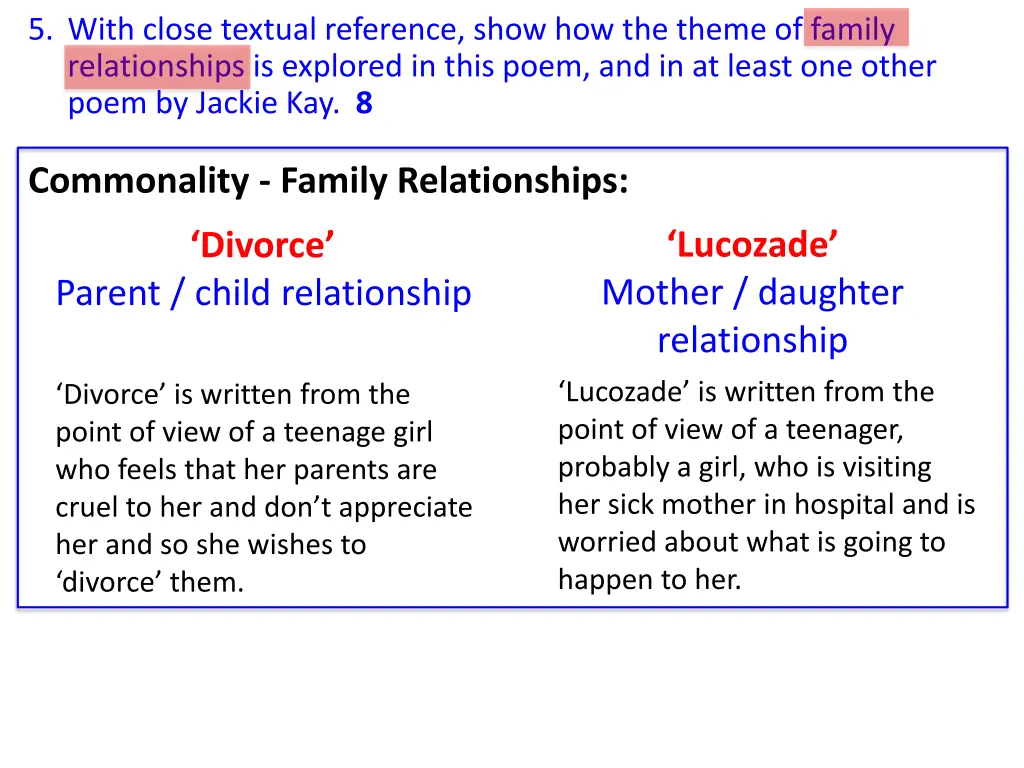 5. With close textual reference, show how the theme of family relationships is explored in this poem, and in at least one other poem by Jackie Kay. 8

Commonality - Family Relationships:

‘Divorce’
Parent / child relationship

‘Divorce’ is written from the point of view of a teenage girl who feels that her parents are cruel to her and don’t appreciate her and so she wishes to ‘divorce’ them.

‘Lucozade’
Mother / daughter relationship

‘Lucozade’ is written from the point of view of a teenager, probably a girl, who is visiting her sick mother in hospital and is worried about what is going to happen to her.